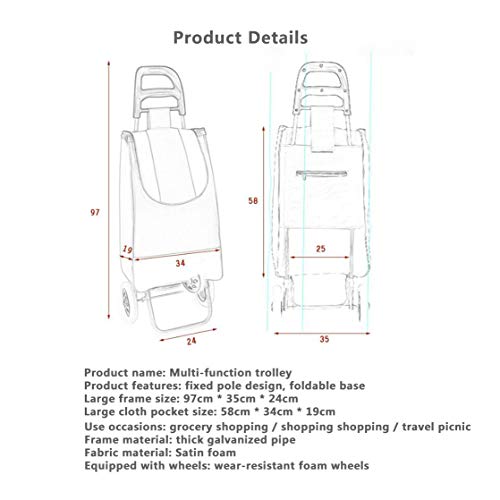 Product Details

97

19

34

24

58

25

35

Product name: Multi-function trolley
Product features: fixed pole design, foldable base
Large frame size: 97cm * 35cm * 24cm
Large cloth pocket size: 58cm * 34cm * 19cm
Use occasions: grocery shopping / shopping shopping / travel picnic
Frame material: thick galvanized pipe
Fabric material: Satin foam
Equipped with wheels: wear-resistant foam wheels